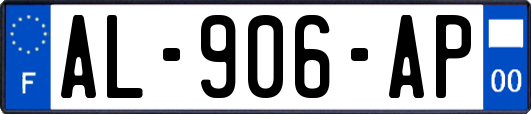 F

AL-906-AP

00